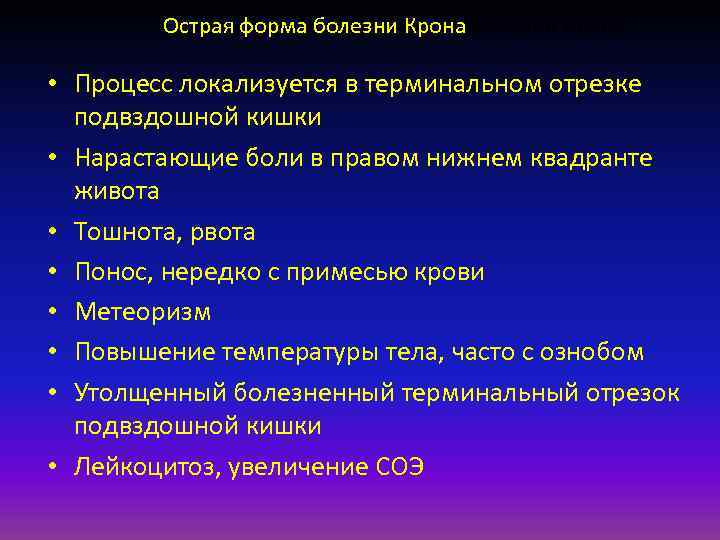 Острая форма болезни Крона

• Процесс локализуется в терминальном отрезке подвздошной кишки
• Нарастающие боли в правом нижнем квадранте живота
• Тошнота, рвота
• Понос, нередко с примесью крови
• Метеоризм
• Повышение температуры тела, часто с ознобом
• Утолщенный болезненный терминальный отрезок подвздошной кишки
• Лейкоцитоз, увеличение СОЭ